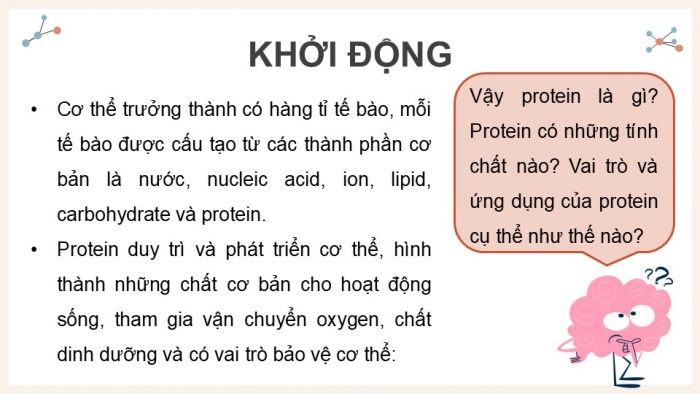 KHỞI ĐỘNG

• Cơ thể trưởng thành có hàng tỉ tế bào, mỗi tế bào được cấu tạo từ các thành phần cơ bản là nước, nucleic acid, ion, lipid, carbohydrate và protein.

• Protein duy trì và phát triển cơ thể, hình thành những chất cơ bản cho hoạt động sống, tham gia vận chuyển oxygen, chất dinh dưỡng và có vai trò bảo vệ cơ thể:

Vậy protein là gì? Protein có những tính chất nào? Vai trò và ứng dụng của protein cụ thể như thế nào?

???